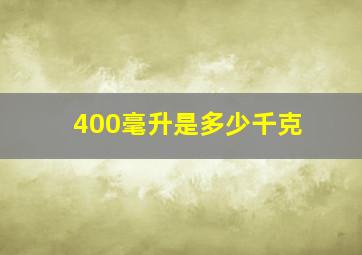 400毫升是多少千克